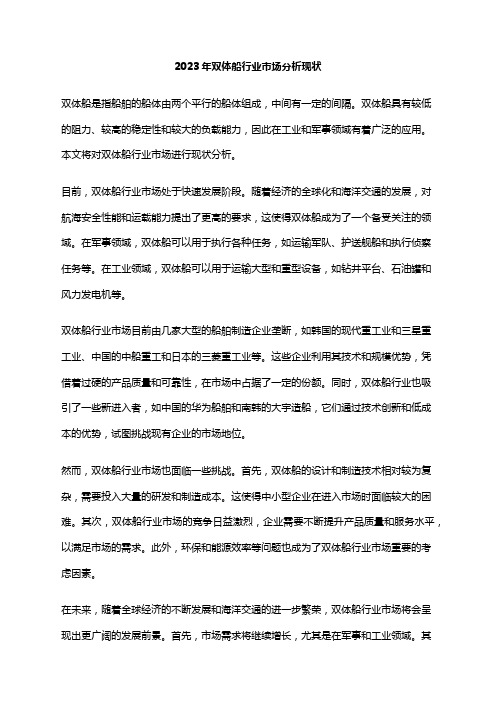 2023年双体船行业市场分析现状

双体船是指船舶的船体由两个平行的船体组成，中间有一定的间隔。双体船具有较低的阻力、较高的稳定性和较大的负载能力，因此在工业和军事领域有着广泛的应用。本文将对双体船行业市场进行现状分析。

目前，双体船行业市场处于快速发展阶段。随着经济的全球化和海洋交通的发展，对航海安全性能和运载能力提出了更高的要求，这使得双体船成为了一个备受关注的领域。在军事领域，双体船可以用于执行各种任务，如运输军队、护送舰船和执行侦察任务等。在工业领域，双体船可以用于运输大型和重型设备，如钻井平台、石油罐和风力发电机等。

双体船行业市场目前由几家大型的船舶制造企业垄断，如韩国的现代重工业和三星重工业、中国的中船重工和日本的三菱重工业等。这些企业利用其技术和规模优势，凭借着过硬的产品质量和可靠性，在市场中占据了一定的份额。同时，双体船行业也吸引了一些新进入者，如中国的华为船舶和南韩的大宇造船，它们通过技术创新和低成本的优势，试图挑战现有企业的市场地位。

然而，双体船行业市场也面临一些挑战。首先，双体船的设计和制造技术相对较为复杂，需要投入大量的研发和制造成本。这使得中小型企业在进入市场时面临较大的困难。其次，双体船行业市场的竞争日益激烈，企业需要不断提升产品质量和服务水平，以满足市场的需求。此外，环保和能源效率等问题也成为了双体船行业市场重要的考虑因素。

在未来，随着全球经济的不断发展和海洋交通的进一步繁荣，双体船行业市场将会呈现出更广阔的发展前景。首先，市场需求将继续增长，尤其是在军事和工业领域。其